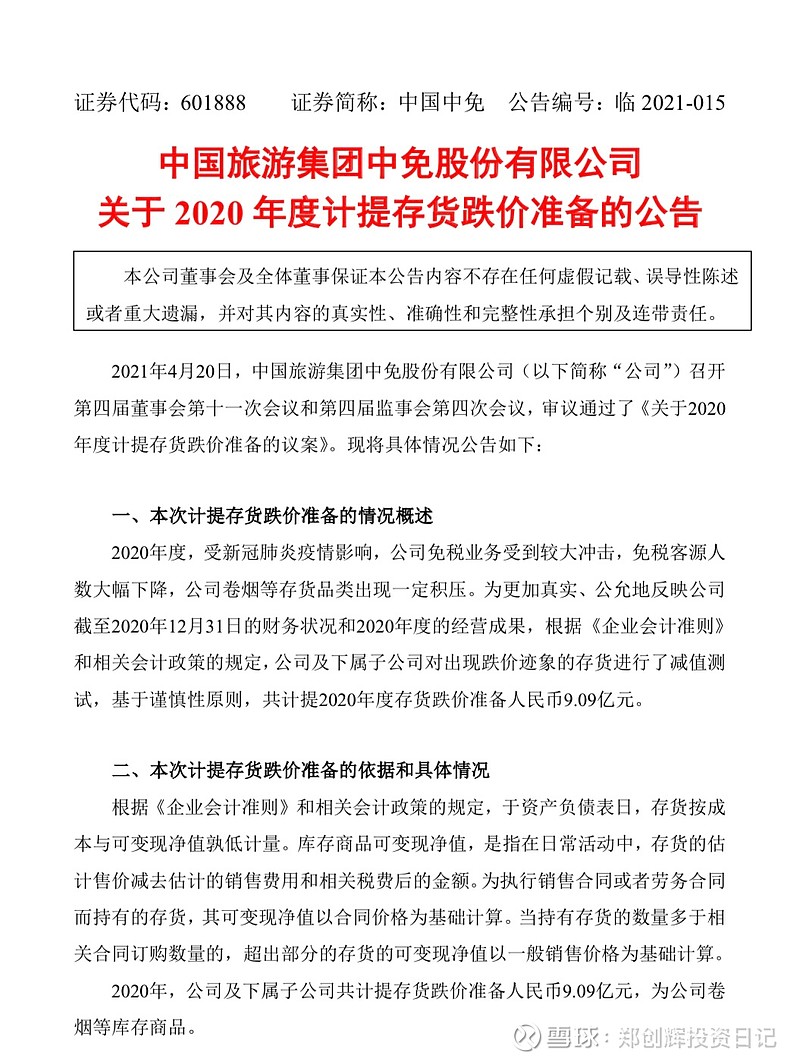 证券代码：601888　　证券简称：中国中免　　公告编号：临 2021-015

中国旅游集团中免股份有限公司
关于 2020 年度计提存货跌价准备的公告

本公司董事会及全体董事保证本公告内容不存在任何虚假记载、误导性陈述或者重大遗漏，并对其内容的真实性、准确性和完整性承担个别及连带责任。

2021年4月20日，中国旅游集团中免股份有限公司（以下简称“公司”）召开第四届董事会第十一次会议和第四届监事会第四次会议，审议通过了《关于2020年度计提存货跌价准备的议案》。现将具体情况公告如下：

一、本次计提存货跌价准备的情况概述

2020年度，受新冠肺炎疫情影响，公司免税业务受到较大冲击，免税客源人数大幅下降，公司卷烟等存货品类出现一定积压。为更加真实、公允地反映公司截至2020年12月31日的财务状况和2020年度的经营成果，根据《企业会计准则》和相关会计政策的规定，公司及下属子公司对出现跌价迹象的存货进行了减值测试，基于谨慎性原则，共计提2020年度存货跌价准备人民币9.09亿元。

二、本次计提存货跌价准备的依据和具体情况

根据《企业会计准则》和相关会计政策的规定，于资产负债表日，存货按成本与可变现净值孰低计量。库存商品可变现净值，是指在日常活动中，存货的估计售价减去估计的销售费用和相关税费后的金额。为执行销售合同或者劳务合同而持有的存货，其可变现净值以合同价格为基础计算。当持有存货的数量多于相关合同订购数量的，超出部分的存货的可变现净值以一般销售价格为基础计算。

2020年，公司及下属子公司共计提存货跌价准备人民币9.09亿元，为公司卷烟等库存商品。

雪球：郑创辉投资日记